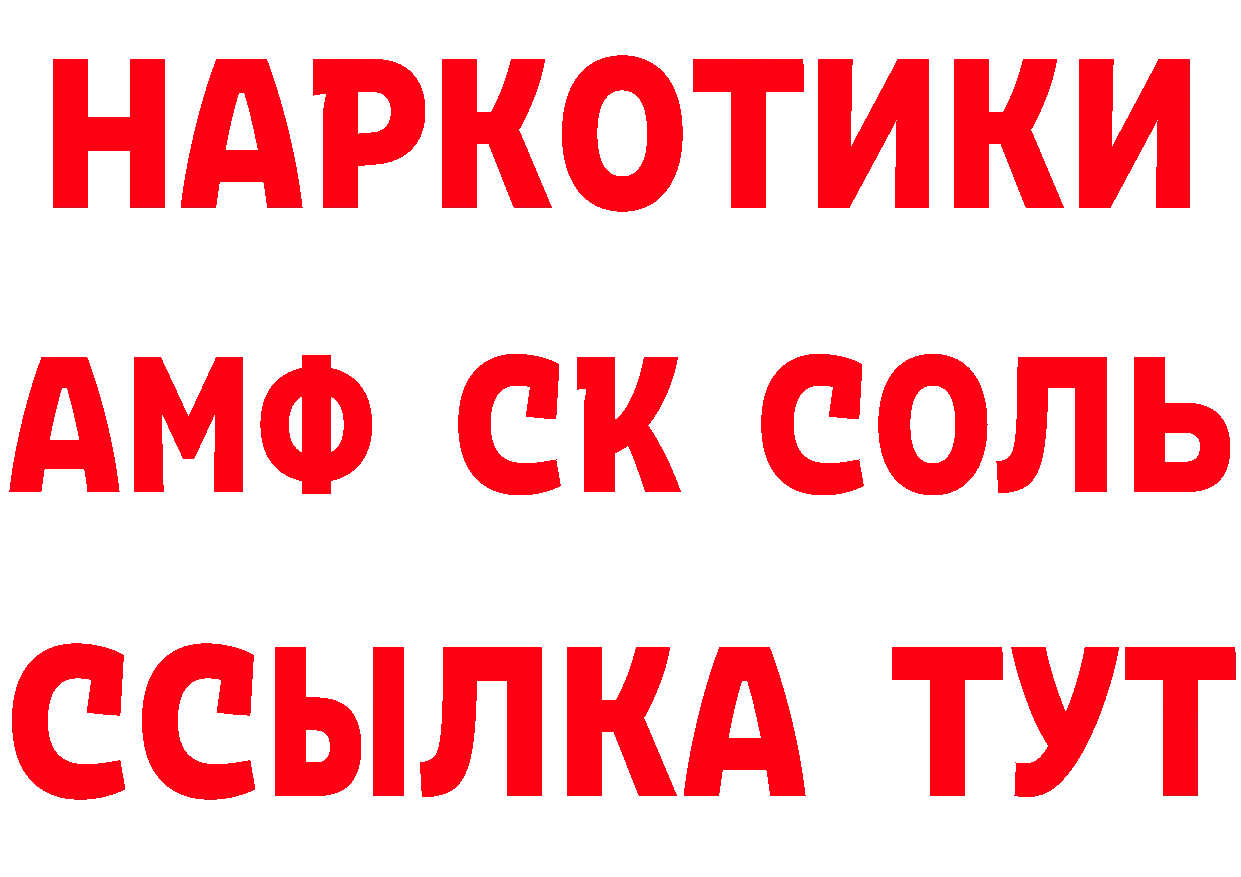 НАРКОТИКИ
АМФ СК СОЛЬ
ССЫЛКА ТУТ